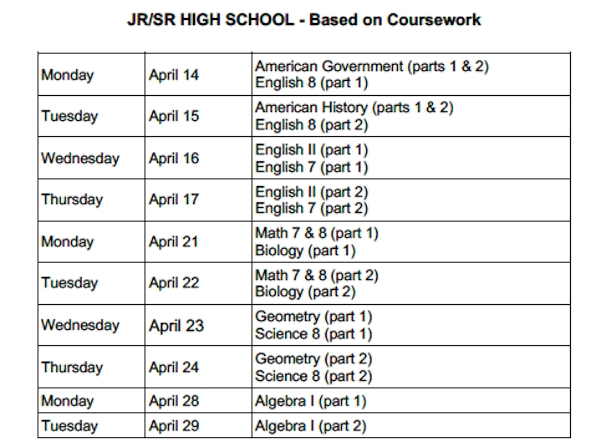 JR/SR HIGH SCHOOL - Based on Coursework

| | | |
|---|---|---|
| Monday | April 14 | American Government (parts 1 & 2) English 8 (part 1) |
| Tuesday | April 15 | American History (parts 1 & 2) English 8 (part 2) |
| Wednesday | April 16 | English II (part 1) English 7 (part 1) |
| Thursday | April 17 | English II (part 2) English 7 (part 2) |
| Monday | April 21 | Math 7 & 8 (part 1) Biology (part 1) |
| Tuesday | April 22 | Math 7 & 8 (part 2) Biology (part 2) |
| Wednesday | April 23 | Geometry (part 1) Science 8 (part 1) |
| Thursday | April 24 | Geometry (part 2) Science 8 (part 2) |
| Monday | April 28 | Algebra I (part 1) |
| Tuesday | April 29 | Algebra I (part 2) |